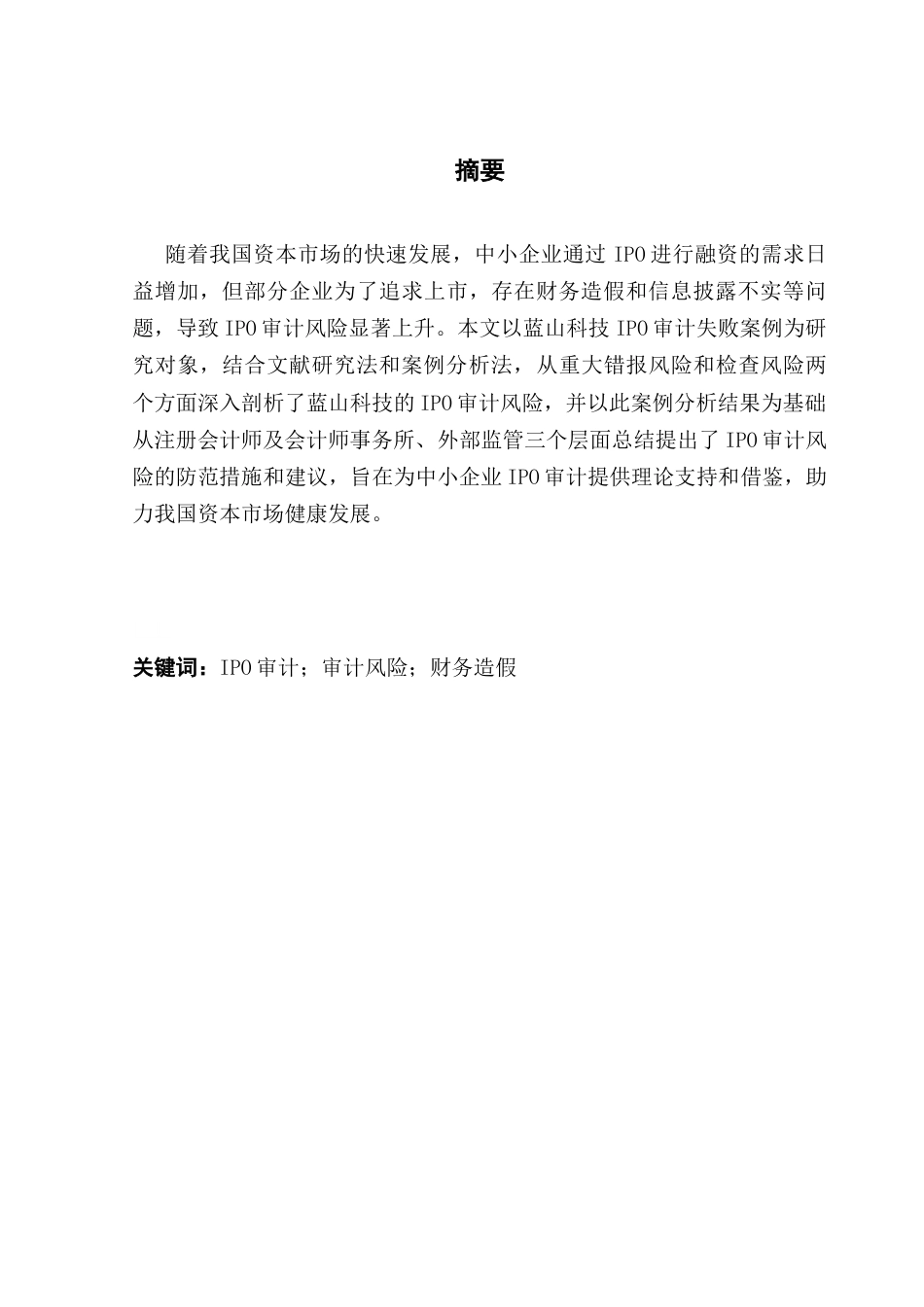 摘要

随着我国资本市场的快速发展，中小企业通过 IPO 进行融资的需求日益增加，但部分企业为了追求上市，存在财务造假和信息披露不实等问题，导致 IPO 审计风险显著上升。本文以蓝山科技 IPO 审计失败案例为研究对象，结合文献研究法和案例分析法，从重大错报风险和检查风险两个方面深入剖析了蓝山科技的 IPO 审计风险，并以此案例分析结果为基础从注册会计师及会计师事务所、外部监管三个层面总结提出了 IPO 审计风险的防范措施和建议，旨在为中小企业 IPO 审计提供理论支持和借鉴，助力我国资本市场健康发展。

关键词：IPO 审计；审计风险；财务造假